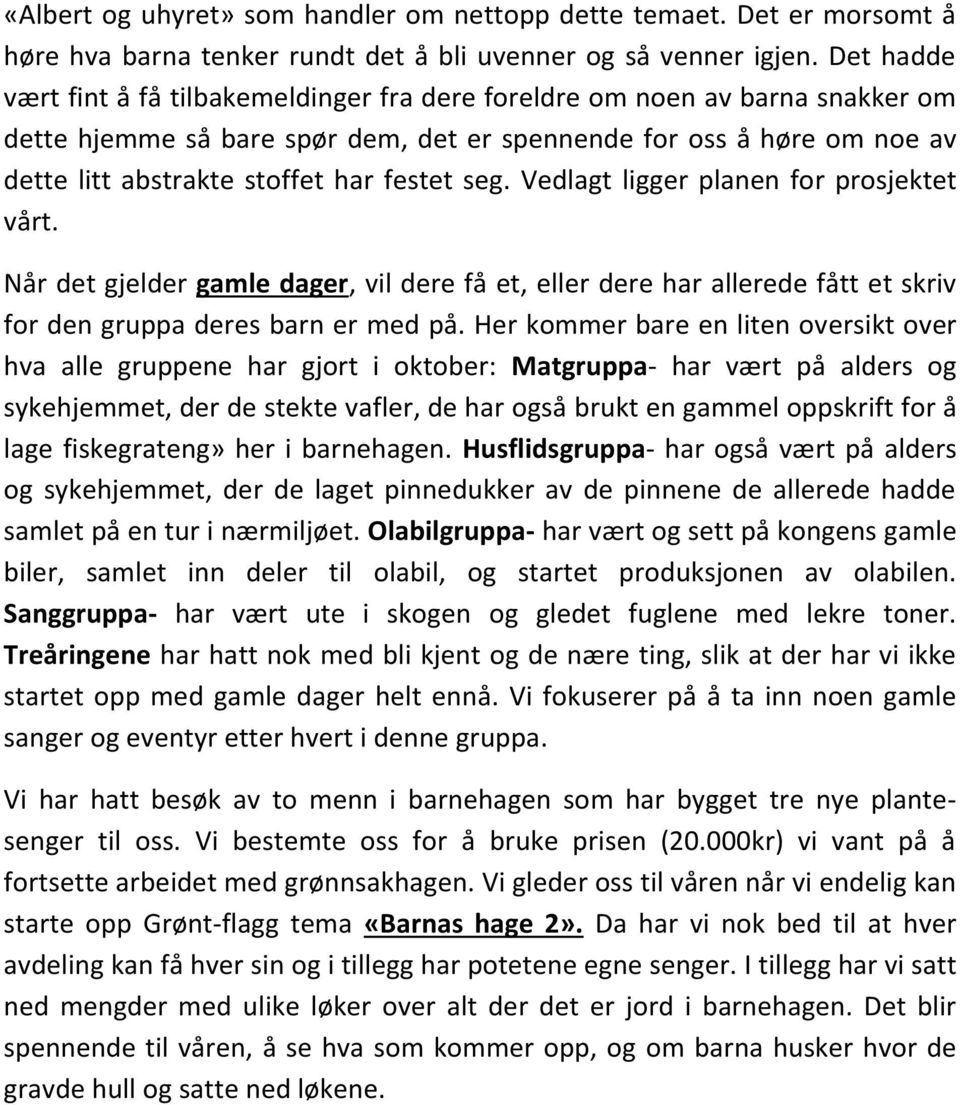 «Albert og uhyret» som handler om nettopp dette temaet. Det er morsomt å høre hva barna tenker rundt det å bli uvenner og så venner igjen. Det hadde vært fint å få tilbakemeldinger fra dere foreldre om noen av barna snakker om dette hjemme så bare spør dem, det er spennende for oss å høre om noe av dette litt abstrakte stoffet har festet seg. Vedlagt ligger planen for prosjektet vårt.

Når det gjelder gamle dager, vil dere få et, eller dere har allerede fått et skriv for den gruppa deres barn er med på. Her kommer bare en liten oversikt over hva alle gruppene har gjort i oktober: Matgruppa- har vært på alders og sykehjemmet, der de stekte vafler, de har også brukt en gammel oppskrift for å lage fiskegrateng» her i barnehagen. Husflidsgruppa- har også vært på alders og sykehjemmet, der de laget pinnedukker av de pinnene de allerede hadde samlet på en tur i nærmiljøet. Olabilgruppa- har vært og sett på kongens gamle biler, samlet inn deler til olabil, og startet produksjonen av olabilen. Sanggruppa- har vært ute i skogen og gledet fuglene med lekre toner. Treåringene har hatt nok med bli kjent og de nære ting, slik at der har vi ikke startet opp med gamle dager helt ennå. Vi fokuserer på å ta inn noen gamle sanger og eventyr etter hvert i denne gruppa.

Vi har hatt besøk av to menn i barnehagen som har bygget tre nye plantesenger til oss. Vi bestemte oss for å bruke prisen (20.000kr) vi vant på å fortsette arbeidet med grønnsakhagen. Vi gleder oss til våren når vi endelig kan starte opp Grønt-flagg tema «Barnas hage 2». Da har vi nok bed til at hver avdeling kan få hver sin og i tillegg har potetene egne senger. I tillegg har vi satt ned mengder med ulike løker over alt der det er jord i barnehagen. Det blir spennende til våren, å se hva som kommer opp, og om barna husker hvor de gravde hull og satte ned løkene.